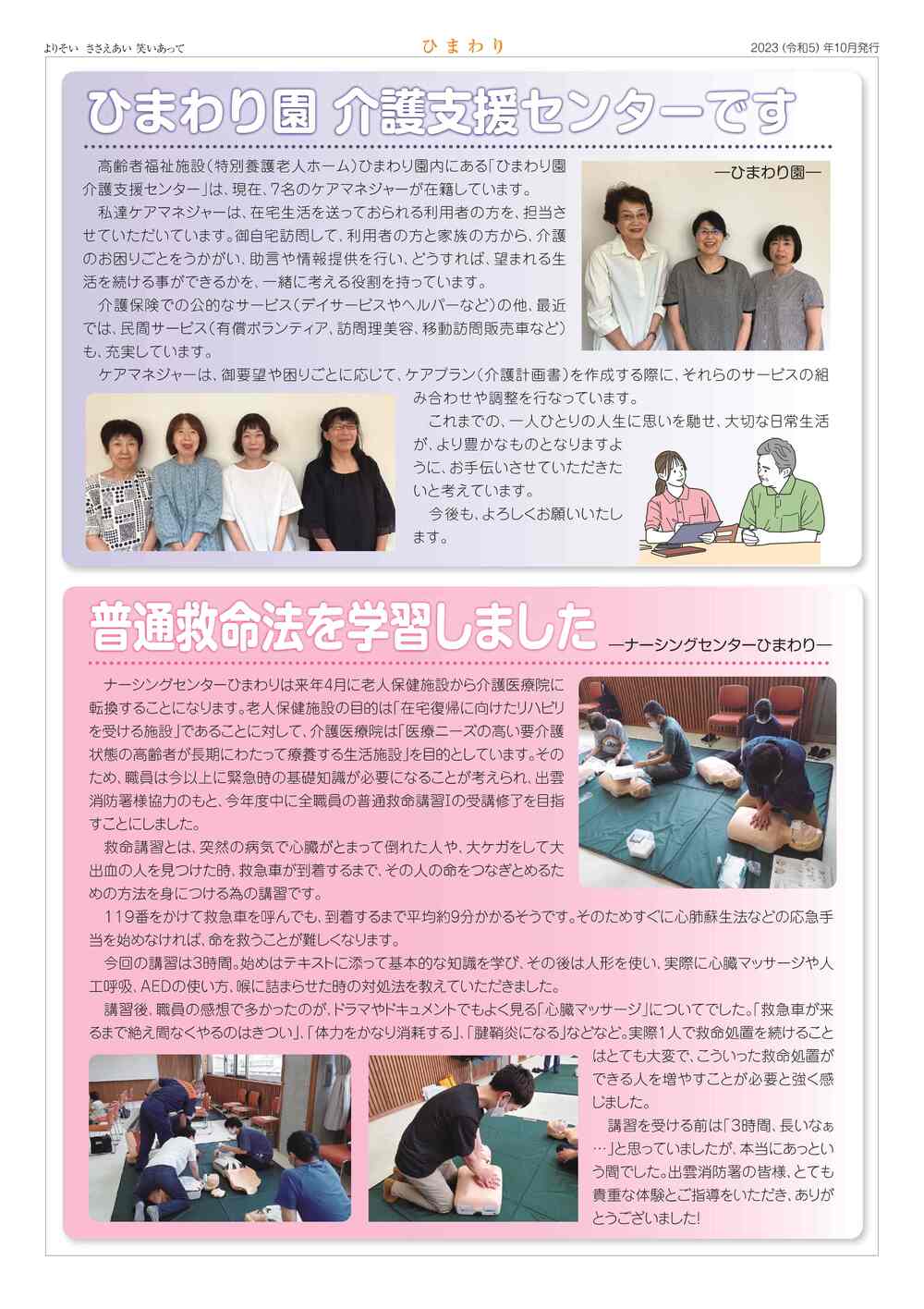 よりそい　ささえあい　笑いあって

ひまわり

2023（令和5）年10月発行

ひまわり園 介護支援センターです

—ひまわり園—

高齢者福祉施設（特別養護老人ホーム）ひまわり園内にある「ひまわり園介護支援センター」は、現在、7名のケアマネジャーが在籍しています。

私達ケアマネジャーは、在宅生活を送っておられる利用者の方を、担当させていただいています。御自宅訪問して、利用者の方と家族の方から、介護のお困りごとをうかがい、助言や情報提供を行い、どうすれば、望まれる生活を続ける事ができるかを、一緒に考える役割を持っています。

介護保険での公的なサービス（デイサービスやヘルパーなど）の他、最近では、民間サービス（有償ボランティア、訪問理美容、移動訪問販売車など）も、充実しています。

ケアマネジャーは、御要望や困りごとに応じて、ケアプラン（介護計画書）を作成する際に、それらのサービスの組み合わせや調整を行なっています。

これまでの、一人ひとりの人生に思いを馳せ、大切な日常生活が、より豊かなものとなりますように、お手伝いさせていただきたいと考えています。

今後も、よろしくお願いいたします。

普通救命法を学習しました

—ナーシングセンターひまわり—

ナーシングセンターひまわりは来年4月に老人保健施設から介護医療院に転換することになります。老人保健施設の目的は「在宅復帰に向けたリハビリを受ける施設」であることに対して、介護医療院は「医療ニーズの高い要介護状態の高齢者が長期にわたって療養する生活施設」を目的としています。そのため、職員は今以上に緊急時の基礎知識が必要になることが考えられ、出雲消防署様協力のもと、今年度中に全職員の普通救命講習Ⅰの受講修了を目指すことにしました。

救命講習とは、突然の病気で心臓がとまって倒れた人や、大ケガをして大出血の人を見つけた時、救急車が到着するまで、その人の命をつなぎとめるための方法を身につける為の講習です。

119番をかけて救急車を呼んでも、到着するまで平均約9分かかるそうです。そのためすぐに心肺蘇生法などの応急手当を始めなければ、命を救うことが難しくなります。

今回の講習は3時間。始めはテキストに添って基本的な知識を学び、その後は人形を使い、実際に心臓マッサージや人工呼吸、AEDの使い方、喉に詰まらせた時の対処法を教えていただきました。

講習後、職員の感想で多かったのが、ドラマやドキュメントでもよく見る「心臓マッサージ」についてでした。「救急車が来るまで絶え間なくやるのはきつい」、「体力をかなり消耗する」、「腱鞘炎になる」などなど。実際1人で救命処置を続けることはとても大変で、こういった救命処置ができる人を増やすことが必要と強く感じました。

講習を受ける前は「3時間、長いなぁ…」と思っていましたが、本当にあっという間でした。出雲消防署の皆様、とても貴重な体験とご指導をいただき、ありがとうございました!